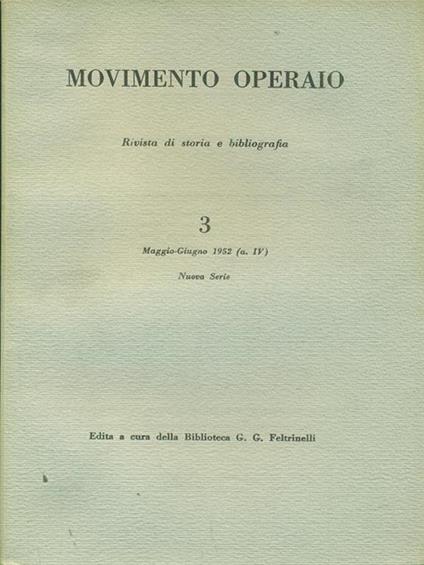 MOVIMENTO OPERAIO

Rivista di storia e bibliografia

3

Maggio-Giugno 1952 (a. IV)

Nuova Serie

Edita a cura della Biblioteca G. G. Feltrinelli